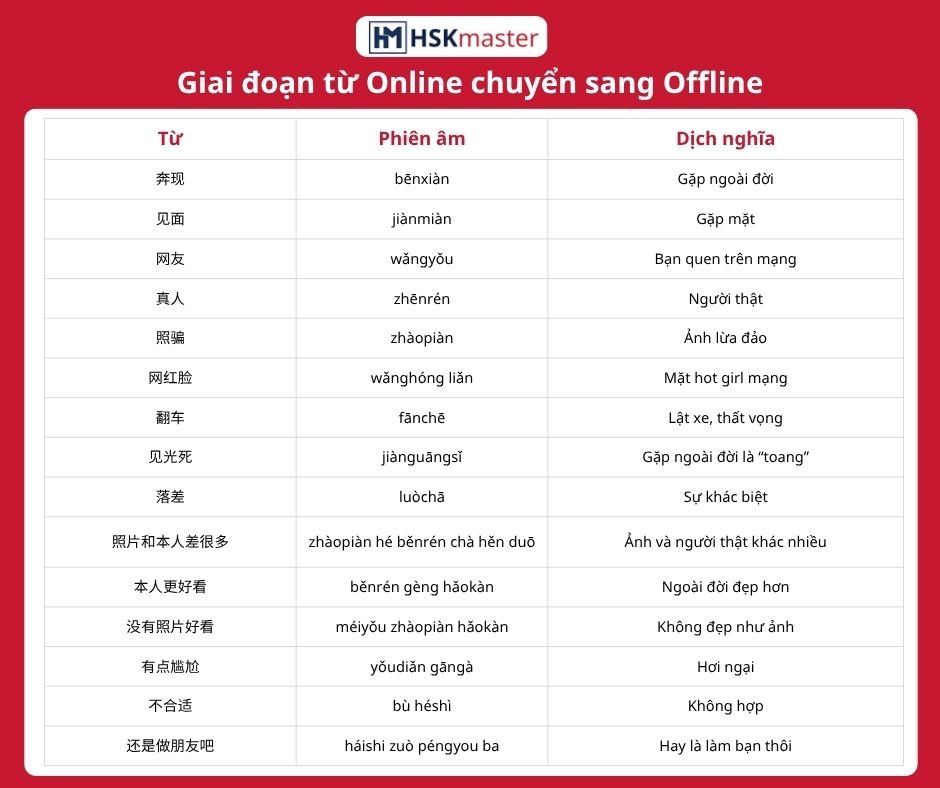 HSKmaster

Giai đoạn từ Online chuyển sang Offline

| Từ | Phiên âm | Dịch nghĩa |
|---|---|---|
| 奔现 | bēnxiàn | Gặp ngoài đời |
| 见面 | jiànmiàn | Gặp mặt |
| 网友 | wǎngyǒu | Bạn quen trên mạng |
| 真人 | zhēnrén | Người thật |
| 照骗 | zhàopiàn | Ảnh lừa đảo |
| 网红脸 | wǎnghóng liǎn | Mặt hot girl mạng |
| 翻车 | fānchē | Lật xe, thất vọng |
| 见光死 | jiànguāngsǐ | Gặp ngoài đời là "toang" |
| 落差 | luòchā | Sự khác biệt |
| 照片和本人差很多 | zhàopiàn hé běnrén chà hěn duō | Ảnh và người thật khác nhiều |
| 本人更好看 | běnrén gèng hǎokàn | Ngoài đời đẹp hơn |
| 没有照片好看 | méiyǒu zhàopiàn hǎokàn | Không đẹp như ảnh |
| 有点尴尬 | yǒudiǎn gāngà | Hơi ngại |
| 不合适 | bù héshì | Không hợp |
| 还是做朋友吧 | háishi zuò péngyou ba | Hay là làm bạn thôi |